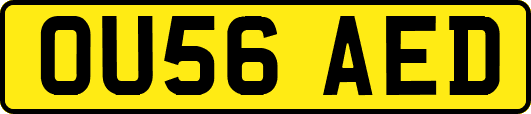 OU56 AED